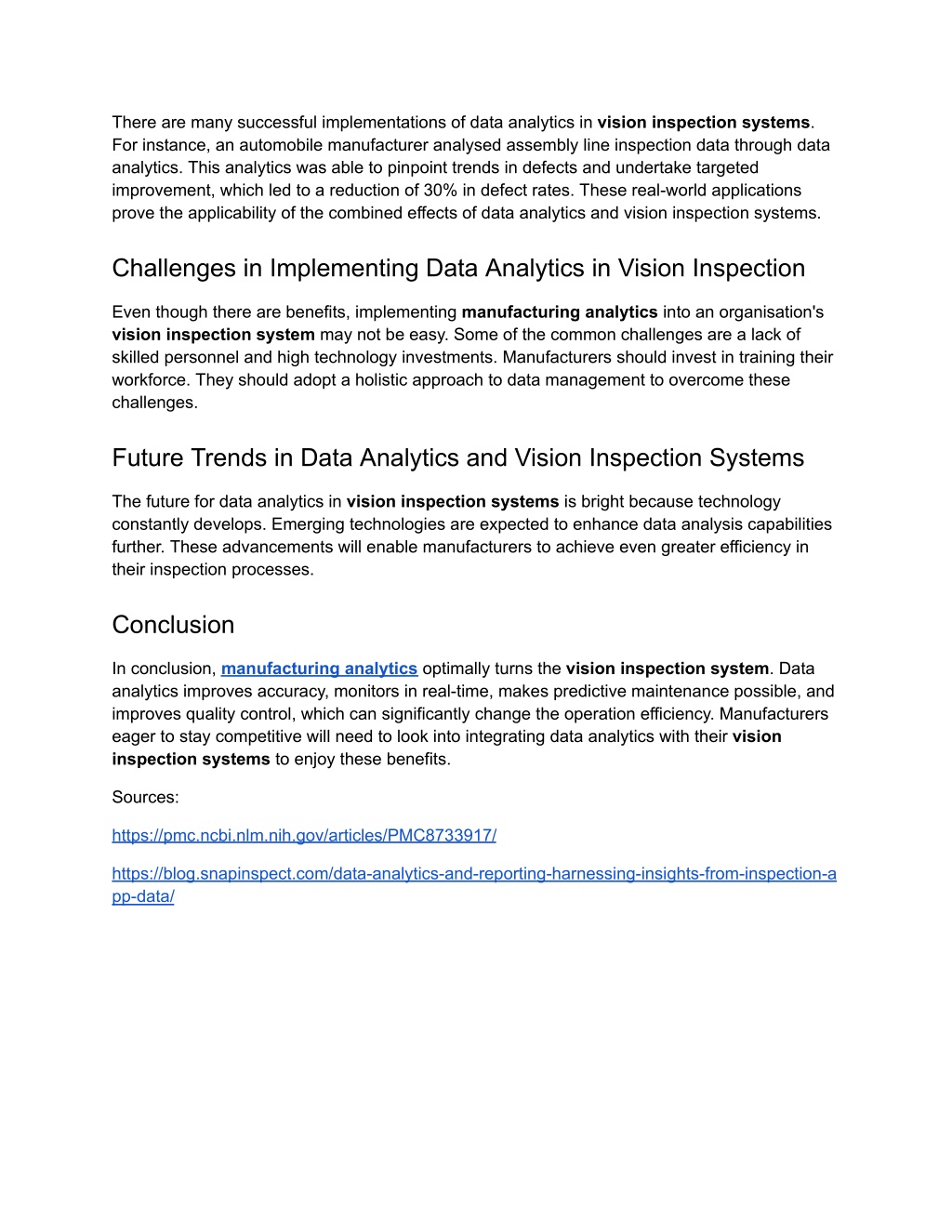 There are many successful implementations of data analytics in vision inspection systems. For instance, an automobile manufacturer analysed assembly line inspection data through data analytics. This analytics was able to pinpoint trends in defects and undertake targeted improvement, which led to a reduction of 30% in defect rates. These real-world applications prove the applicability of the combined effects of data analytics and vision inspection systems.

Challenges in Implementing Data Analytics in Vision Inspection

Even though there are benefits, implementing manufacturing analytics into an organisation's vision inspection system may not be easy. Some of the common challenges are a lack of skilled personnel and high technology investments. Manufacturers should invest in training their workforce. They should adopt a holistic approach to data management to overcome these challenges.

Future Trends in Data Analytics and Vision Inspection Systems

The future for data analytics in vision inspection systems is bright because technology constantly develops. Emerging technologies are expected to enhance data analysis capabilities further. These advancements will enable manufacturers to achieve even greater efficiency in their inspection processes.

Conclusion

In conclusion, manufacturing analytics optimally turns the vision inspection system. Data analytics improves accuracy, monitors in real-time, makes predictive maintenance possible, and improves quality control, which can significantly change the operation efficiency. Manufacturers eager to stay competitive will need to look into integrating data analytics with their vision inspection systems to enjoy these benefits.

Sources:

https://pmc.ncbi.nlm.nih.gov/articles/PMC8733917/

https://blog.snapinspect.com/data-analytics-and-reporting-harnessing-insights-from-inspection-app-data/